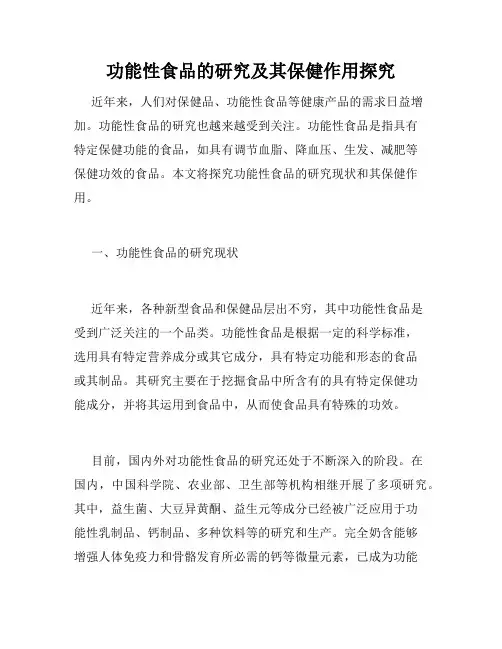 功能性食品的研究及其保健作用探究

近年来，人们对保健品、功能性食品等健康产品的需求日益增加。功能性食品的研究也越来越受到关注。功能性食品是指具有特定保健功能的食品，如具有调节血脂、降血压、生发、减肥等保健功效的食品。本文将探究功能性食品的研究现状和其保健作用。

一、功能性食品的研究现状

近年来，各种新型食品和保健品层出不穷，其中功能性食品是受到广泛关注的一个品类。功能性食品是根据一定的科学标准，选用具有特定营养成分或其它成分，具有特定功能和形态的食品或其制品。其研究主要在于挖掘食品中所含有的具有特定保健功能成分，并将其运用到食品中，从而使食品具有特殊的功效。

目前，国内外对功能性食品的研究还处于不断深入的阶段。在国内，中国科学院、农业部、卫生部等机构相继开展了多项研究。其中，益生菌、大豆异黄酮、益生元等成分已经被广泛应用于功能性乳制品、钙制品、多种饮料等的研究和生产。完全奶含能够增强人体免疫力和骨骼发育所必需的钙等微量元素，已成为功能